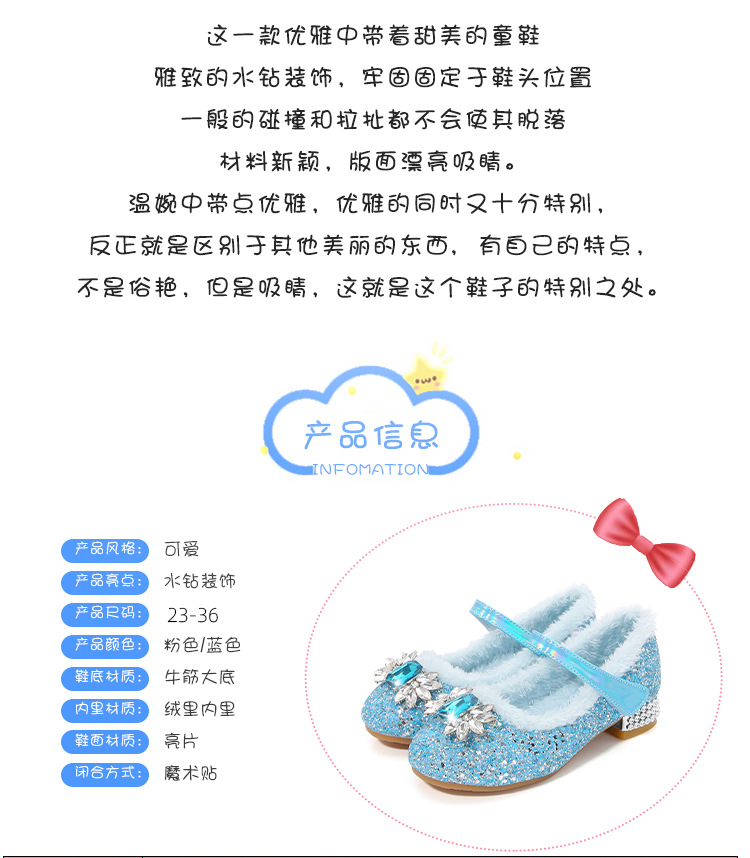 这一款优雅中带着甜美的童鞋
雅致的水钻装饰，牢固固定于鞋头位置
一般的碰撞和拉扯都不会使其脱落
材料新颖，版面漂亮吸睛。
温婉中带点优雅，优雅的同时又十分特别，
反正就是区别于其他美丽的东西，有自己的特点，
不是俗艳，但是吸睛，这就是这个鞋子的特别之处。

产品信息
INFOMATION

产品风格： 可爱
产品亮点： 水钻装饰
产品尺码： 23-36
产品颜色： 粉色/蓝色
鞋底材质： 牛筋大底
内里材质： 绒里内里
鞋面材质： 亮片
闭合方式： 魔术贴